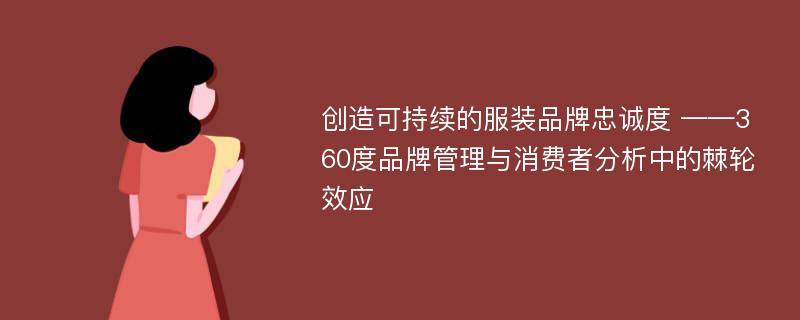 创造可持续的服装品牌忠诚度 ——360度品牌管理与消费者分析中的棘轮效应